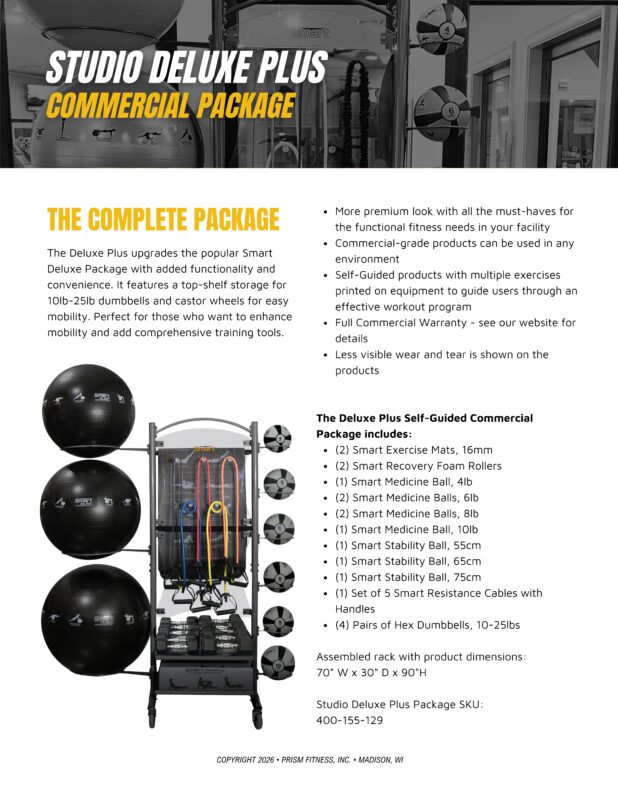 STUDIO DELUXE PLUS
COMMERCIAL PACKAGE

THE COMPLETE PACKAGE

The Deluxe Plus upgrades the popular Smart Deluxe Package with added functionality and convenience. It features a top-shelf storage for 10lb-25lb dumbbells and castor wheels for easy mobility. Perfect for those who want to enhance mobility and add comprehensive training tools.

• More premium look with all the must-haves for the functional fitness needs in your facility
• Commercial-grade products can be used in any environment
• Self-Guided products with multiple exercises printed on equipment to guide users through an effective workout program
• Full Commercial Warranty - see our website for details
• Less visible wear and tear is shown on the products

The Deluxe Plus Self-Guided Commercial Package includes:
• (2) Smart Exercise Mats, 16mm
• (2) Smart Recovery Foam Rollers
• (1) Smart Medicine Ball, 4lb
• (2) Smart Medicine Balls, 6lb
• (2) Smart Medicine Balls, 8lb
• (1) Smart Medicine Ball, 10lb
• (1) Smart Stability Ball, 55cm
• (1) Smart Stability Ball, 65cm
• (1) Smart Stability Ball, 75cm
• (1) Set of 5 Smart Resistance Cables with Handles
• (4) Pairs of Hex Dumbbells, 10-25lbs

Assembled rack with product dimensions: 70" W x 30" D x 90"H

Studio Deluxe Plus Package SKU: 400-155-129

COPYRIGHT 2026 • PRISM FITNESS, INC. • MADISON, WI